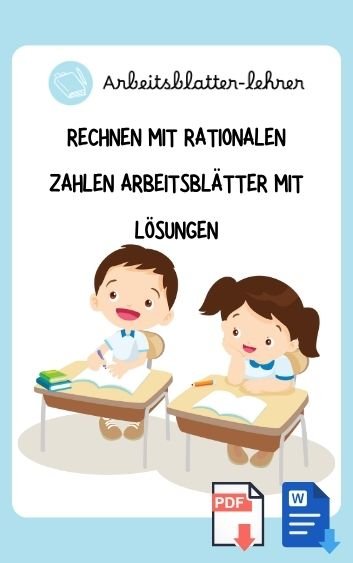 Arbeitsblatter-lehrer

RECHNEN MIT RATIONALEN ZAHLEN ARBEITSBLÄTTER MIT LÖSUNGEN

PDF

W